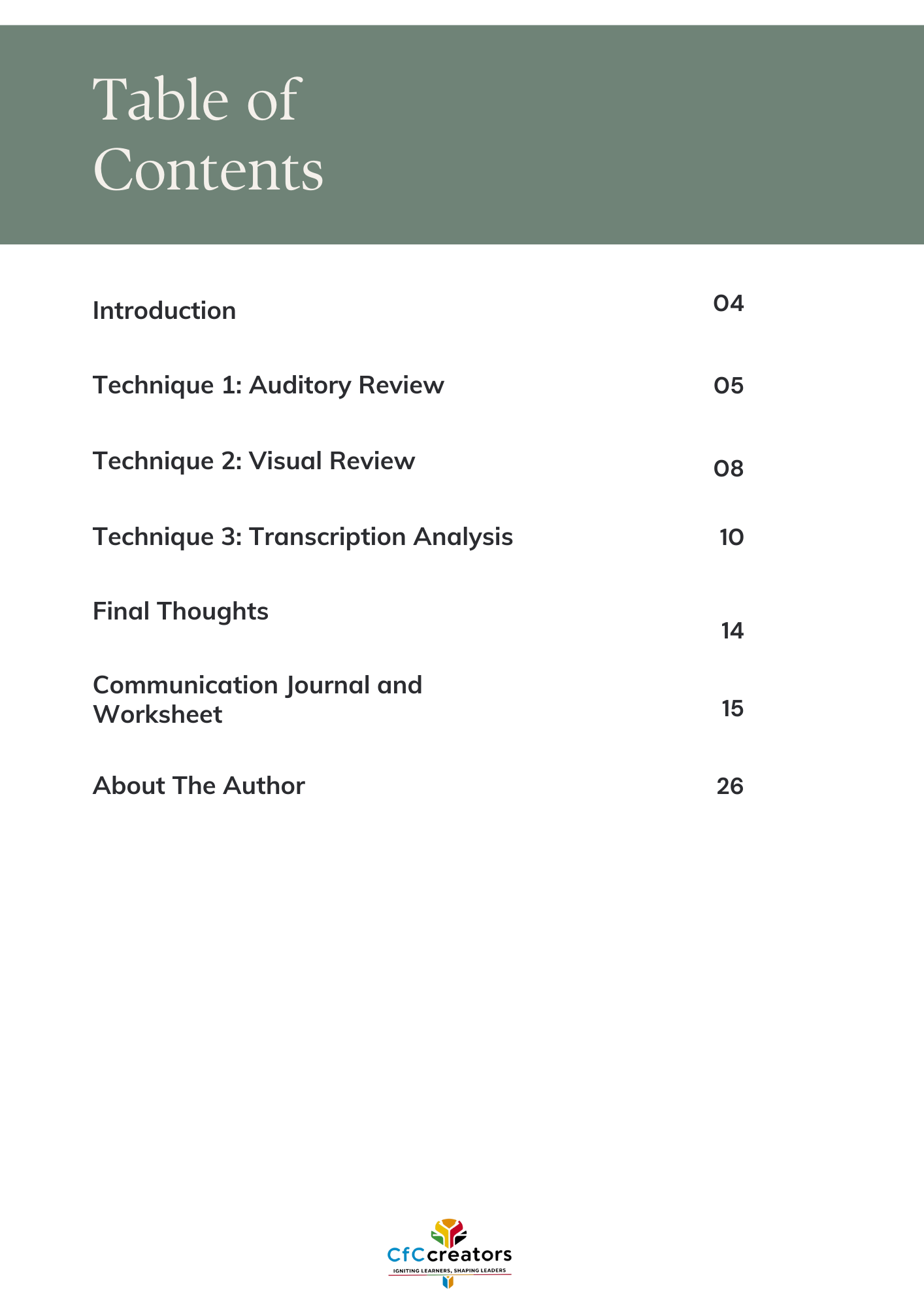 Table of Contents

Introduction 04

Technique 1: Auditory Review 05

Technique 2: Visual Review 08

Technique 3: Transcription Analysis 10

Final Thoughts 14

Communication Journal and Worksheet 15

About The Author 26

CfC creators
IGNITING LEARNERS, SHAPING LEADERS